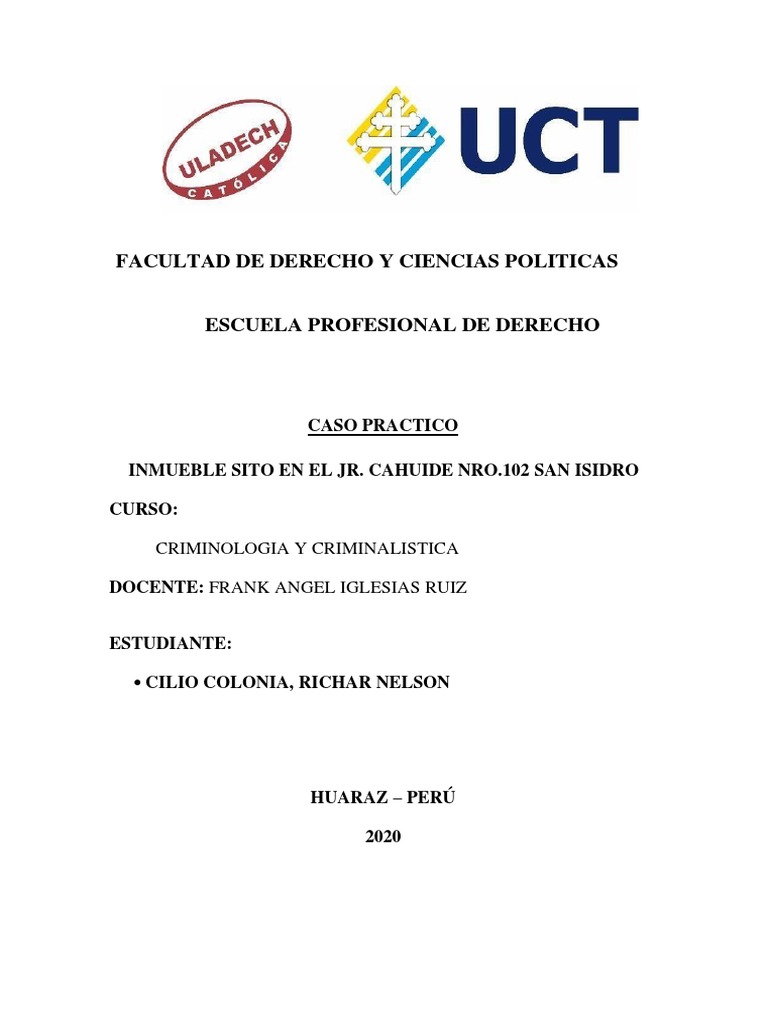 ULADECH
CATÓLICA

UCT

FACULTAD DE DERECHO Y CIENCIAS POLITICAS

ESCUELA PROFESIONAL DE DERECHO

CASO PRACTICO

INMUEBLE SITO EN EL JR. CAHUIDE NRO.102 SAN ISIDRO

CURSO:

CRIMINOLOGIA Y CRIMINALISTICA

DOCENTE: FRANK ANGEL IGLESIAS RUIZ

ESTUDIANTE:

• CILIO COLONIA, RICHAR NELSON

HUARAZ – PERÚ

2020